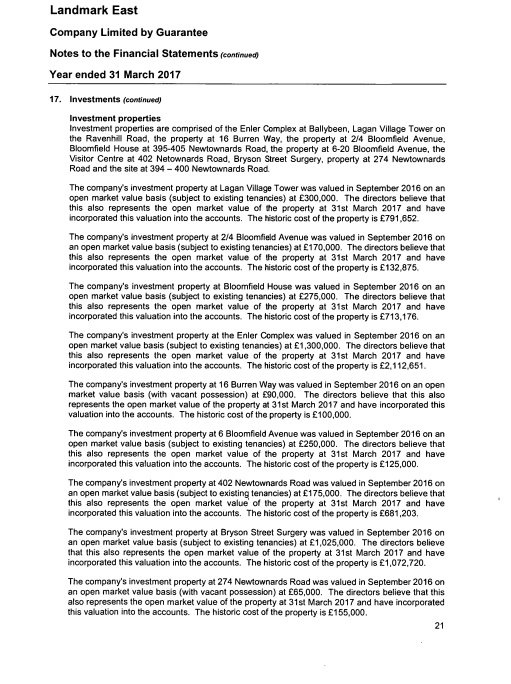 Landmark East

Company Limited by Guarantee

Notes to the Financial Statements (continued)

Year ended 31 March 2017

17. Investments (continued)

Investment properties
Investment properties are comprised of the Enler Complex at Ballybeen, Lagan Village Tower on the Ravenhill Road, the property at 16 Burren Way, the property at 2/4 Bloomfield Avenue, Bloomfield House at 395-405 Newtownards Road, the property at 6-20 Bloomfield Avenue, the Visitor Centre at 402 Netownards Road, Bryson Street Surgery, property at 274 Newtownards Road and the site at 394 – 400 Newtownards Road.

The company's investment property at Lagan Village Tower was valued in September 2016 on an open market value basis (subject to existing tenancies) at £300,000. The directors believe that this also represents the open market value of the property at 31st March 2017 and have incorporated this valuation into the accounts. The historic cost of the property is £791,652.

The company's investment property at 2/4 Bloomfield Avenue was valued in September 2016 on an open market value basis (subject to existing tenancies) at £170,000. The directors believe that this also represents the open market value of the property at 31st March 2017 and have incorporated this valuation into the accounts. The historic cost of the property is £132,875.

The company's investment property at Bloomfield House was valued in September 2016 on an open market value basis (subject to existing tenancies) at £275,000. The directors believe that this also represents the open market value of the property at 31st March 2017 and have incorporated this valuation into the accounts. The historic cost of the property is £713,176.

The company's investment property at the Enler Complex was valued in September 2016 on an open market value basis (subject to existing tenancies) at £1,300,000. The directors believe that this also represents the open market value of the property at 31st March 2017 and have incorporated this valuation into the accounts. The historic cost of the property is £2,112,651.

The company's investment property at 16 Burren Way was valued in September 2016 on an open market value basis (with vacant possession) at £90,000. The directors believe that this also represents the open market value of the property at 31st March 2017 and have incorporated this valuation into the accounts. The historic cost of the property is £100,000.

The company's investment property at 6 Bloomfield Avenue was valued in September 2016 on an open market value basis (subject to existing tenancies) at £250,000. The directors believe that this also represents the open market value of the property at 31st March 2017 and have incorporated this valuation into the accounts. The historic cost of the property is £125,000.

The company's investment property at 402 Newtownards Road was valued in September 2016 on an open market value basis (subject to existing tenancies) at £175,000. The directors believe that this also represents the open market value of the property at 31st March 2017 and have incorporated this valuation into the accounts. The historic cost of the property is £681,203.

The company's investment property at Bryson Street Surgery was valued in September 2016 on an open market value basis (subject to existing tenancies) at £1,025,000. The directors believe that this also represents the open market value of the property at 31st March 2017 and have incorporated this valuation into the accounts. The historic cost of the property is £1,072,720.

The company's investment property at 274 Newtownards Road was valued in September 2016 on an open market value basis (with vacant possession) at £65,000. The directors believe that this also represents the open market value of the property at 31st March 2017 and have incorporated this valuation into the accounts. The historic cost of the property is £155,000.

21